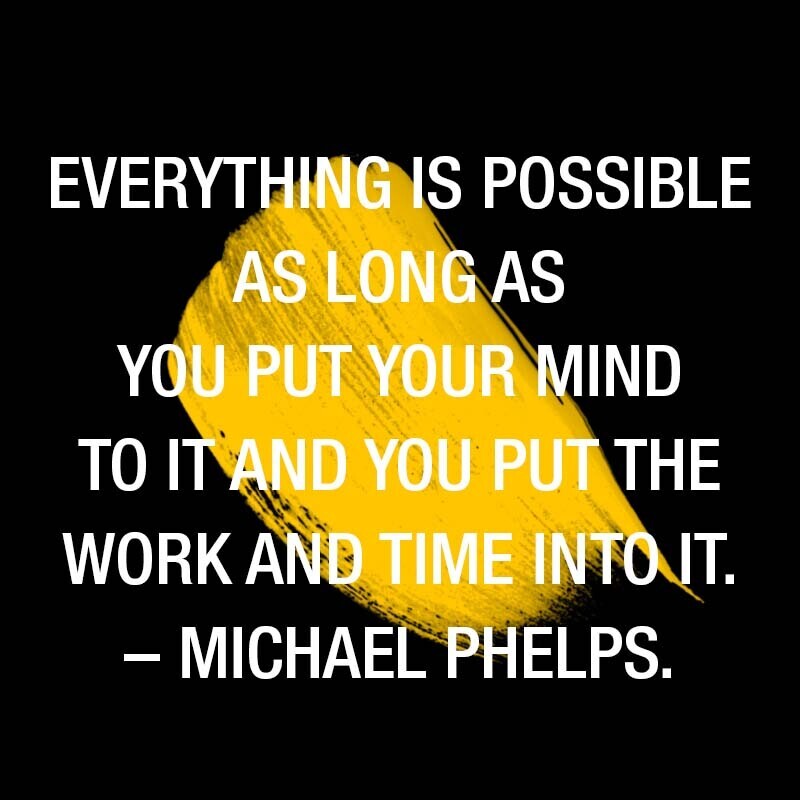 EVERYTHING IS POSSIBLE AS LONG AS YOU PUT YOUR MIND TO IT AND YOU PUT THE WORK AND TIME INTO IT.
– MICHAEL PHELPS.